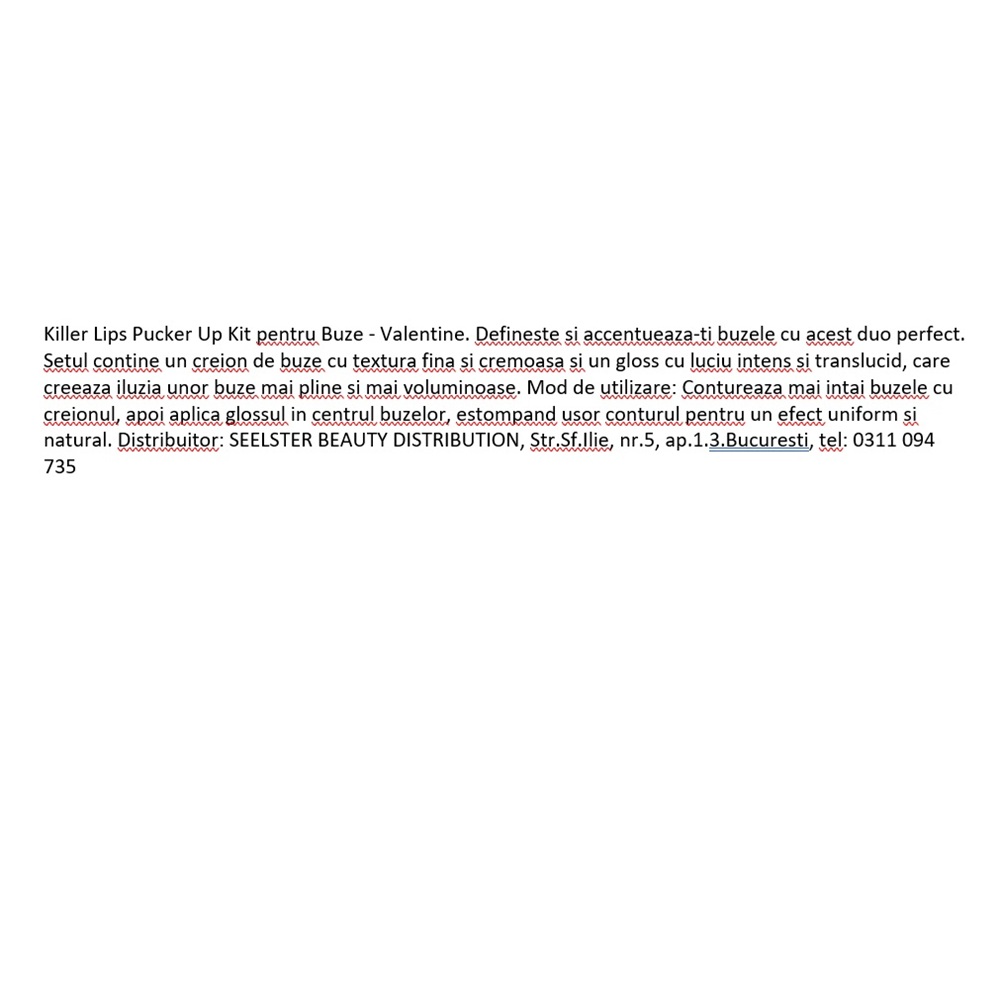 Killer Lips Pucker Up Kit pentru Buze - Valentine. Defineste si accentueaza-ti buzele cu acest duo perfect. Setul contine un creion de buze cu textura fina si cremoasa si un gloss cu luciu intens si translucid, care creeaza iluzia unor buze mai pline si mai voluminoase. Mod de utilizare: Contureaza mai intai buzele cu creionul, apoi aplica glossul in centrul buzelor, estompand usor conturul pentru un efect uniform si natural. Distribuitor: SEELSTER BEAUTY DISTRIBUTION, Str.Sf.Ilie, nr.5, ap.1.3.Bucuresti, tel: 0311 094 735